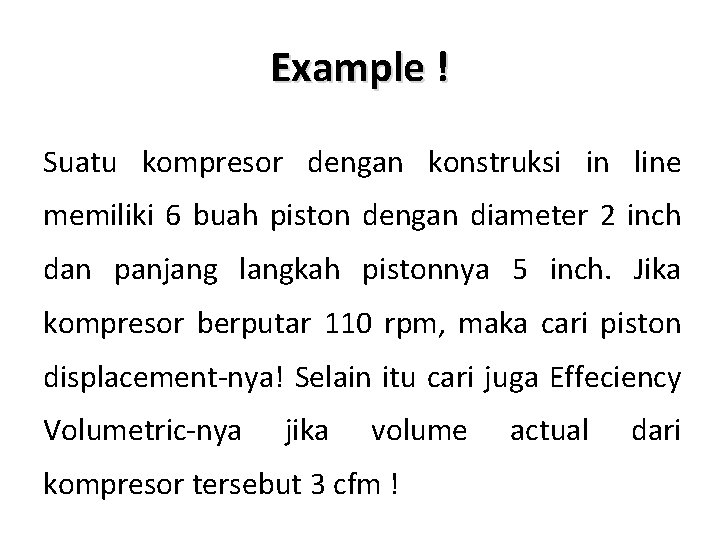 Example !

Suatu kompresor dengan konstruksi in line memiliki 6 buah piston dengan diameter 2 inch dan panjang langkah pistonnya 5 inch. Jika kompresor berputar 110 rpm, maka cari piston displacement-nya! Selain itu cari juga Effeciency Volumetric-nya jika volume actual dari kompresor tersebut 3 cfm !